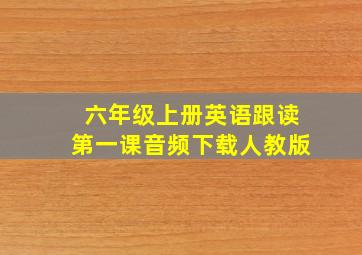 六年级上册英语跟读
第一课音频下载人教版